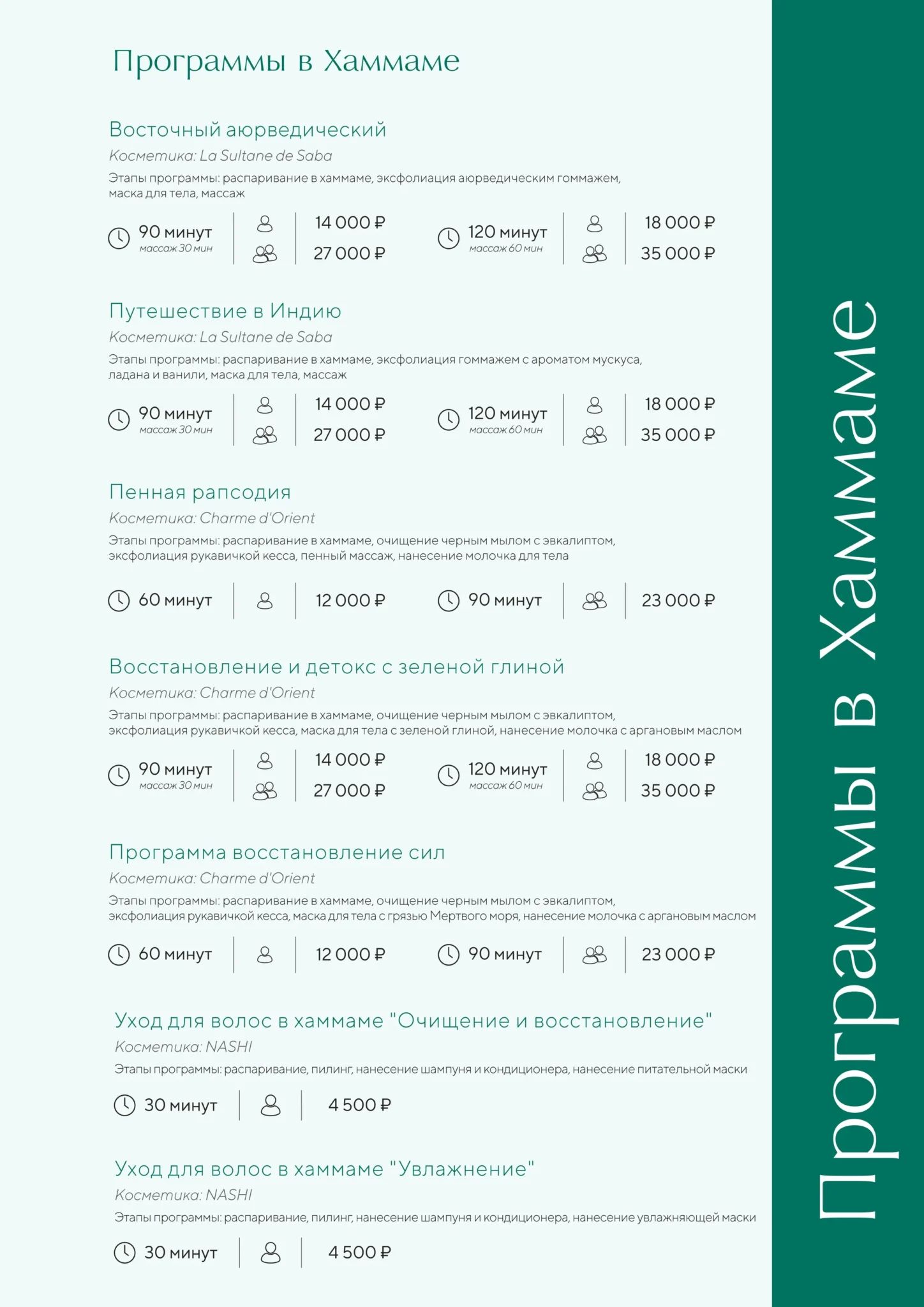 Программы в Хаммаме

Восточный аюрведический

Косметика: La Sultane de Saba

Этапы программы: распаривание в хаммаме, эксфолиация аюрведическим гоммажем, маска для тела, массаж

90 минут
массаж 30 мин
14 000 ₽
27 000 ₽
120 минут
массаж 60 мин
18 000 ₽
35 000 ₽

Путешествие в Индию

Косметика: La Sultane de Saba

Этапы программы: распаривание в хаммаме, эксфолиация гоммажем с ароматом мускуса, ладана и ванили, маска для тела, массаж

90 минут
массаж 30 мин
14 000 ₽
27 000 ₽
120 минут
массаж 60 мин
18 000 ₽
35 000 ₽

Пенная рапсодия

Косметика: Charme d'Orient

Этапы программы: распаривание в хаммаме, очищение черным мылом с эвкалиптом, эксфолиация рукавичкой кесса, пенный массаж, нанесение молочка для тела

60 минут
12 000 ₽
90 минут
23 000 ₽

Восстановление и детокс с зеленой глиной

Косметика: Charme d'Orient

Этапы программы: распаривание в хаммаме, очищение черным мылом с эвкалиптом, эксфолиация рукавичкой кесса, маска для тела с зеленой глиной, нанесение молочка с аргановым маслом

90 минут
массаж 30 мин
14 000 ₽
27 000 ₽
120 минут
массаж 60 мин
18 000 ₽
35 000 ₽

Программа восстановление сил

Косметика: Charme d'Orient

Этапы программы: распаривание в хаммаме, очищение черным мылом с эвкалиптом, эксфолиация рукавичкой кесса, маска для тела с грязью Мертвого моря, нанесение молочка с аргановым маслом

60 минут
12 000 ₽
90 минут
23 000 ₽

Уход для волос в хаммаме "Очищение и восстановление"

Косметика: NASHI

Этапы программы: распаривание, пилинг, нанесение шампуня и кондиционера, нанесение питательной маски

30 минут
4 500 ₽

Уход для волос в хаммаме "Увлажнение"

Косметика: NASHI

Этапы программы: распаривание, пилинг, нанесение шампуня и кондиционера, нанесение увлажняющей маски

30 минут
4 500 ₽

Программы в Хаммаме